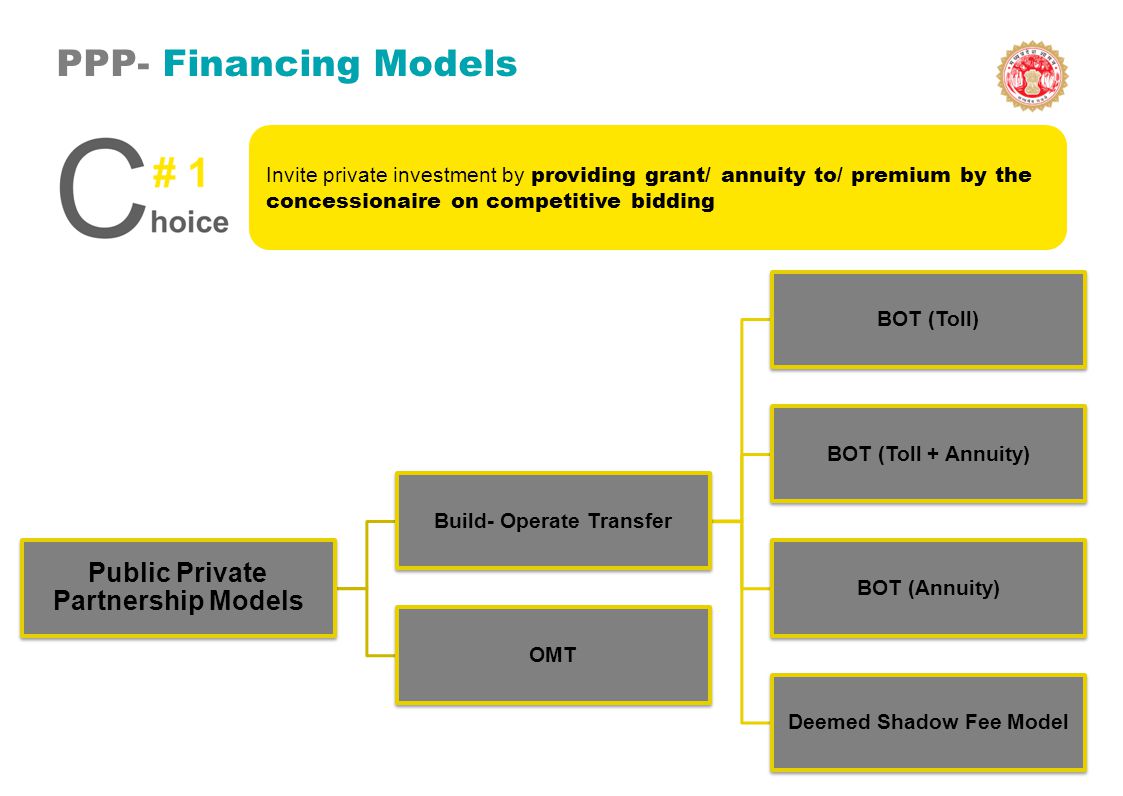 PPP- Financing Models

C # 1
hoice

Invite private investment by providing grant/ annuity to/ premium by the concessionaire on competitive bidding

Public Private Partnership Models

Build- Operate Transfer

OMT

BOT (Toll)

BOT (Toll + Annuity)

BOT (Annuity)

Deemed Shadow Fee Model